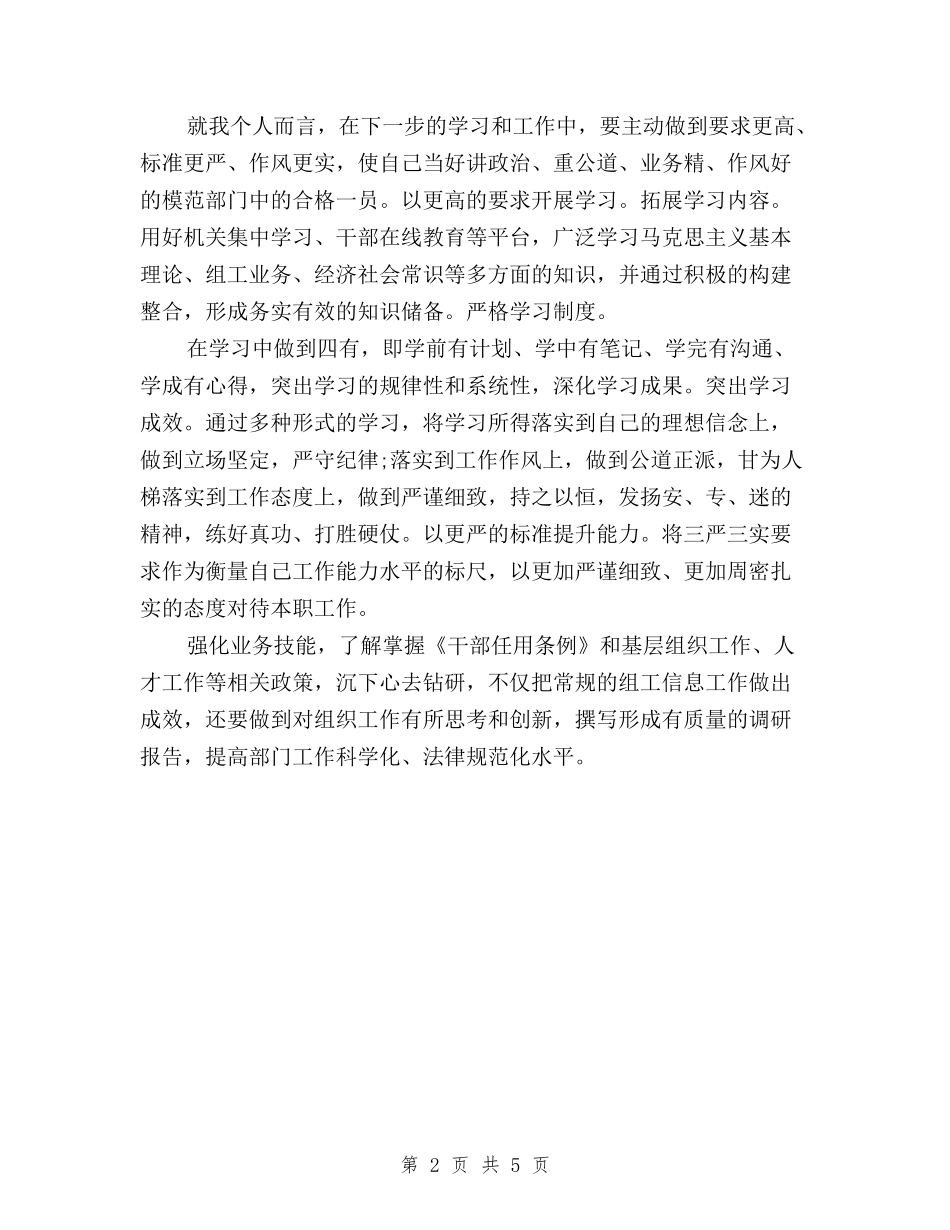 就我个人而言，在下一步的学习和工作中，要主动做到要求更高、标准更严、作风更实，使自己当好讲政治、重公道、业务精、作风好的模范部门中的合格一员。以更高的要求开展学习。拓展学习内容。用好机关集中学习、干部在线教育等平台，广泛学习马克思主义基本理论、组工业务、经济社会常识等多方面的知识，并通过积极的构建整合，形成务实有效的知识储备。严格学习制度。

在学习中做到四有，即学前有计划、学中有笔记、学完有沟通、学成有心得，突出学习的规律性和系统性，深化学习成果。突出学习成效。通过多种形式的学习，将学习所得落实到自己的理想信念上，做到立场坚定，严守纪律;落实到工作作风上，做到公道正派，甘为人梯落实到工作态度上，做到严谨细致，持之以恒，发扬安、专、迷的精神，练好真功、打胜硬仗。以更严的标准提升能力。将三严三实要求作为衡量自己工作能力水平的标尺，以更加严谨细致、更加周密扎实的态度对待本职工作。

强化业务技能，了解掌握《干部任用条例》和基层组织工作、人才工作等相关政策，沉下心去钻研，不仅把常规的组工信息工作做出成效，还要做到对组织工作有所思考和创新，撰写形成有质量的调研报告，提高部门工作科学化、法律规范化水平。

第 2 页 共 5 页